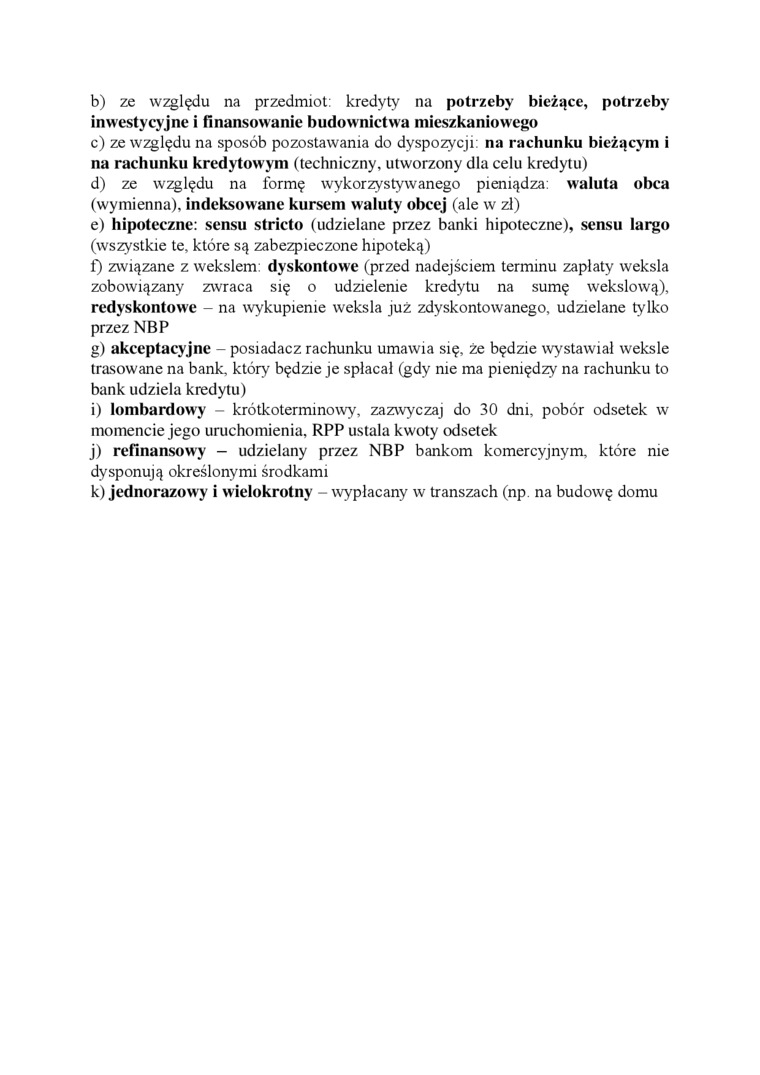 b) ze względu na przedmiot: kredyty na potrzeby bieżące, potrzeby inwestycyjne i finansowanie budownictwa mieszkaniowego
c) ze względu na sposób pozostawania do dyspozycji: na rachunku bieżącym i na rachunku kredytowym (techniczny, utworzony dla celu kredytu)
d) ze względu na formę wykorzystywanego pieniądza: waluta obca (wymienna), indeksowane kursem waluty obcej (ale w zł)
e) hipoteczne: sensu stricto (udzielane przez banki hipoteczne), sensu largo (wszystkie te, które są zabezpieczone hipoteką)
f) związane z wekslem: dyskontowe (przed nadejściem terminu zapłaty weksla zobowiązany zwraca się o udzielenie kredytu na sumę wekslową), redyskontowe – na wykupienie weksla już zdyskontowanego, udzielane tylko przez NBP
g) akceptacyjne – posiadacz rachunku umawia się, że będzie wystawiał weksle trasowane na bank, który będzie je spłacał (gdy nie ma pieniędzy na rachunku to bank udziela kredytu)
i) lombardowy – krótkoterminowy, zazwyczaj do 30 dni, pobór odsetek w momencie jego uruchomienia, RPP ustala kwoty odsetek
j) refinansowy – udzielany przez NBP bankom komercyjnym, które nie dysponują określonymi środkami
k) jednorazowy i wielokrotny – wypłacany w transzach (np. na budowę domu